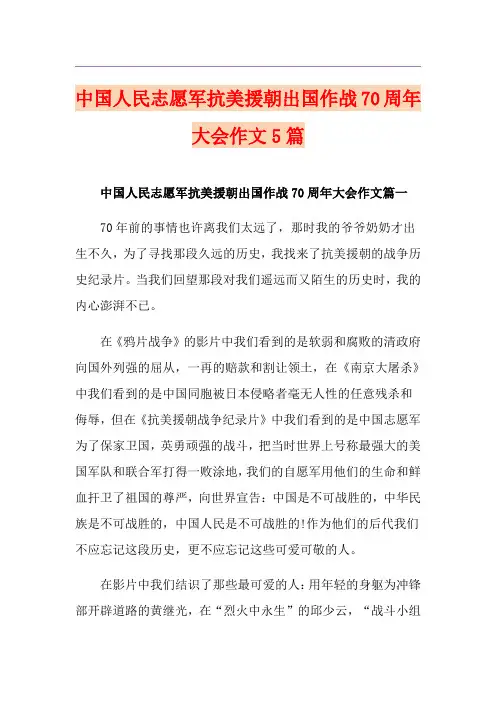 中国人民志愿军抗美援朝出国作战70周年大会作文5篇

中国人民志愿军抗美援朝出国作战70周年大会作文篇一

70年前的事情也许离我们太远了，那时我的爷爷奶奶才出生不久，为了寻找那段久远的历史，我找来了抗美援朝的战争历史纪录片。当我们回望那段对我们遥远而又陌生的历史时，我的内心澎湃不已。

在《鸦片战争》的影片中我们看到的是软弱和腐败的清政府向国外列强的屈从，一再的赔款和割让领土，在《南京大屠杀》中我们看到的是中国同胞被日本侵略者毫无人性的任意残杀和侮辱，但在《抗美援朝战争纪录片》中我们看到的是中国志愿军为了保家卫国，英勇顽强的战斗，把当时世界上号称最强大的美国军队和联合军打得一败涂地，我们的自愿军用他们的生命和鲜血扞卫了祖国的尊严，向世界宣告：中国是不可战胜的，中华民族是不可战胜的，中国人民是不可战胜的!作为他们的后代我们不应忘记这段历史，更不应忘记这些可爱可敬的人。

在影片中我们结识了那些最可爱的人：用年轻的身躯为冲锋部开辟道路的黄继光，在“烈火中永生”的邱少云，“战斗小组